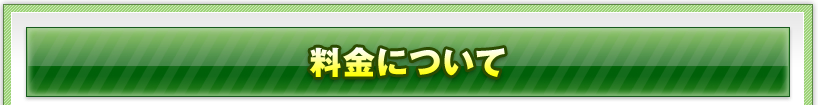 料金について